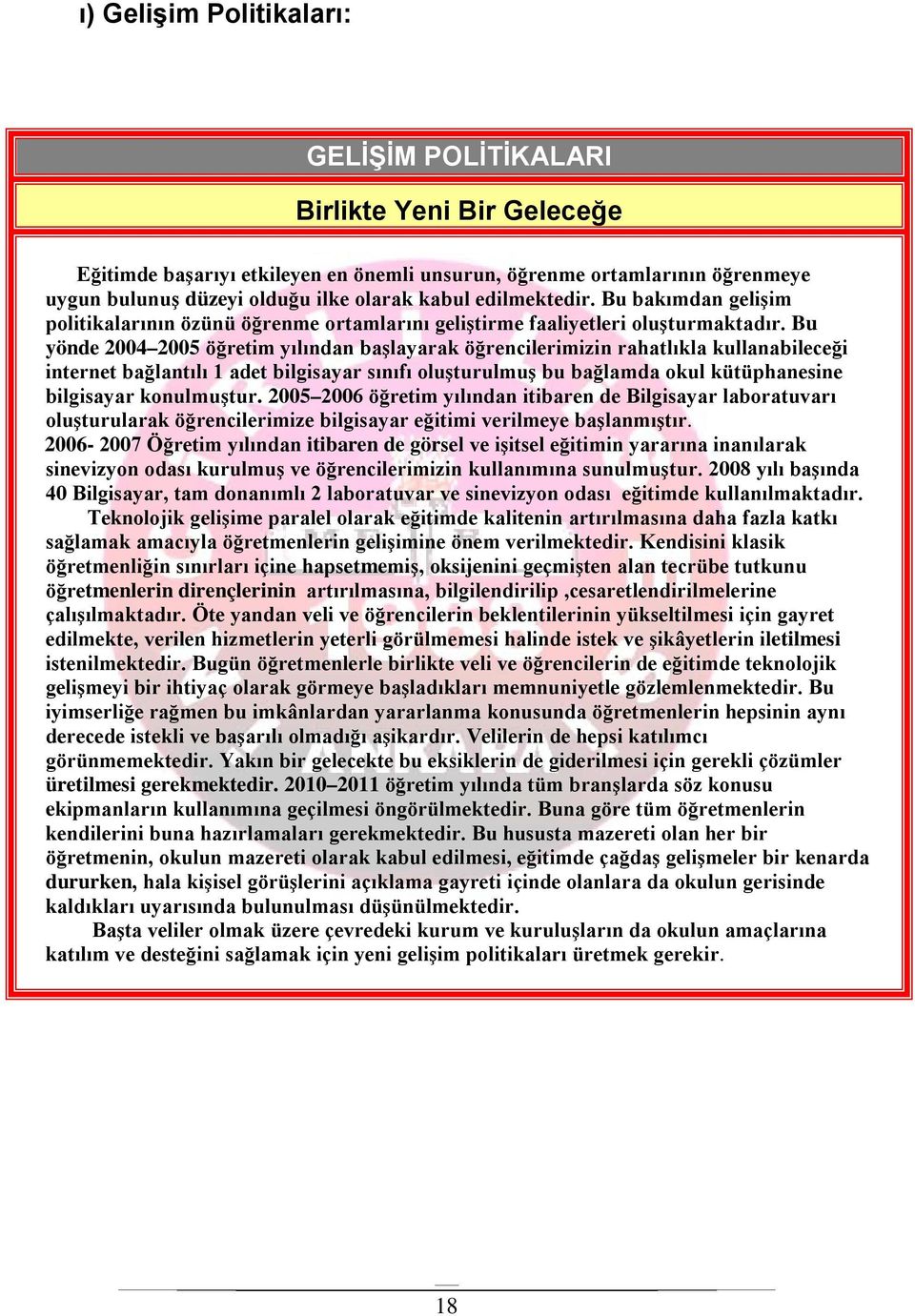 ı) Gelişim Politikaları:

GELİŞİM POLİTİKALARI

Birlikte Yeni Bir Geleceğe

Eğitimde başarıyı etkileyen en önemli unsurun, öğrenme ortamlarının öğrenmeye uygun bulunuş düzeyi olduğu ilke olarak kabul edilmektedir. Bu bakımdan gelişim politikalarının özünü öğrenme ortamlarını geliştirme faaliyetleri oluşturmaktadır. Bu yönde 2004–2005 öğretim yılından başlayarak öğrencilerimizin rahatlıkla kullanabileceği internet bağlantılı 1 adet bilgisayar sınıfı oluşturulmuş bu bağlamda okul kütüphanesine bilgisayar konulmuştur. 2005–2006 öğretim yılından itibaren de Bilgisayar laboratuvarı oluşturularak öğrencilerimize bilgisayar eğitimi verilmeye başlanmıştır. 2006- 2007 Öğretim yılından itibaren de görsel ve işitsel eğitimin yararına inanılarak sinevizyon odası kurulmuş ve öğrencilerimizin kullanımına sunulmuştur. 2008 yılı başında 40 Bilgisayar, tam donanımlı 2 laboratuvar ve sinevizyon odası eğitimde kullanılmaktadır.

Teknolojik gelişime paralel olarak eğitimde kalitenin artırılmasına daha fazla katkı sağlamak amacıyla öğretmenlerin gelişimine önem verilmektedir. Kendisini klasik öğretmenliğin sınırları içine hapsetmemiş, oksijenini geçmişten alan tecrübe tutkunu öğretmenlerin dirençlerinin artırılmasına, bilgilendirilip ,cesaretlendirilmelerine çalışılmaktadır. Öte yandan veli ve öğrencilerin beklentilerinin yükseltilmesi için gayret edilmekte, verilen hizmetlerin yeterli görülmemesi halinde istek ve şikâyetlerin iletilmesi istenilmektedir. Bugün öğretmenlerle birlikte veli ve öğrencilerin de eğitimde teknolojik gelişmeyi bir ihtiyaç olarak görmeye başladıkları memnuniyetle gözlemlenmektedir. Bu iyimserliğe rağmen bu imkânlardan yararlanma konusunda öğretmenlerin hepsinin aynı derecede istekli ve başarılı olmadığı aşikardır. Velilerin de hepsi katılımcı görünmemektedir. Yakın bir gelecekte bu eksiklerin de giderilmesi için gerekli çözümler üretilmesi gerekmektedir. 2010–2011 öğretim yılında tüm branşlarda söz konusu ekipmanların kullanımına geçilmesi öngörülmektedir. Buna göre tüm öğretmenlerin kendilerini buna hazırlamaları gerekmektedir. Bu hususta mazereti olan her bir öğretmenin, okulun mazereti olarak kabul edilmesi, eğitimde çağdaş gelişmeler bir kenarda dururken, hala kişisel görüşlerini açıklama gayreti içinde olanlara da okulun gerisinde kaldıkları uyarısında bulunulması düşünülmektedir.

Başta veliler olmak üzere çevredeki kurum ve kuruluşların da okulun amaçlarına katılım ve desteğini sağlamak için yeni gelişim politikaları üretmek gerekir.

18